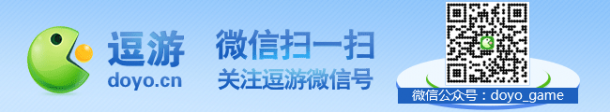 逗游
doyo.cn

微信扫一扫
关注逗游微信号

微信公众号：doyo_game